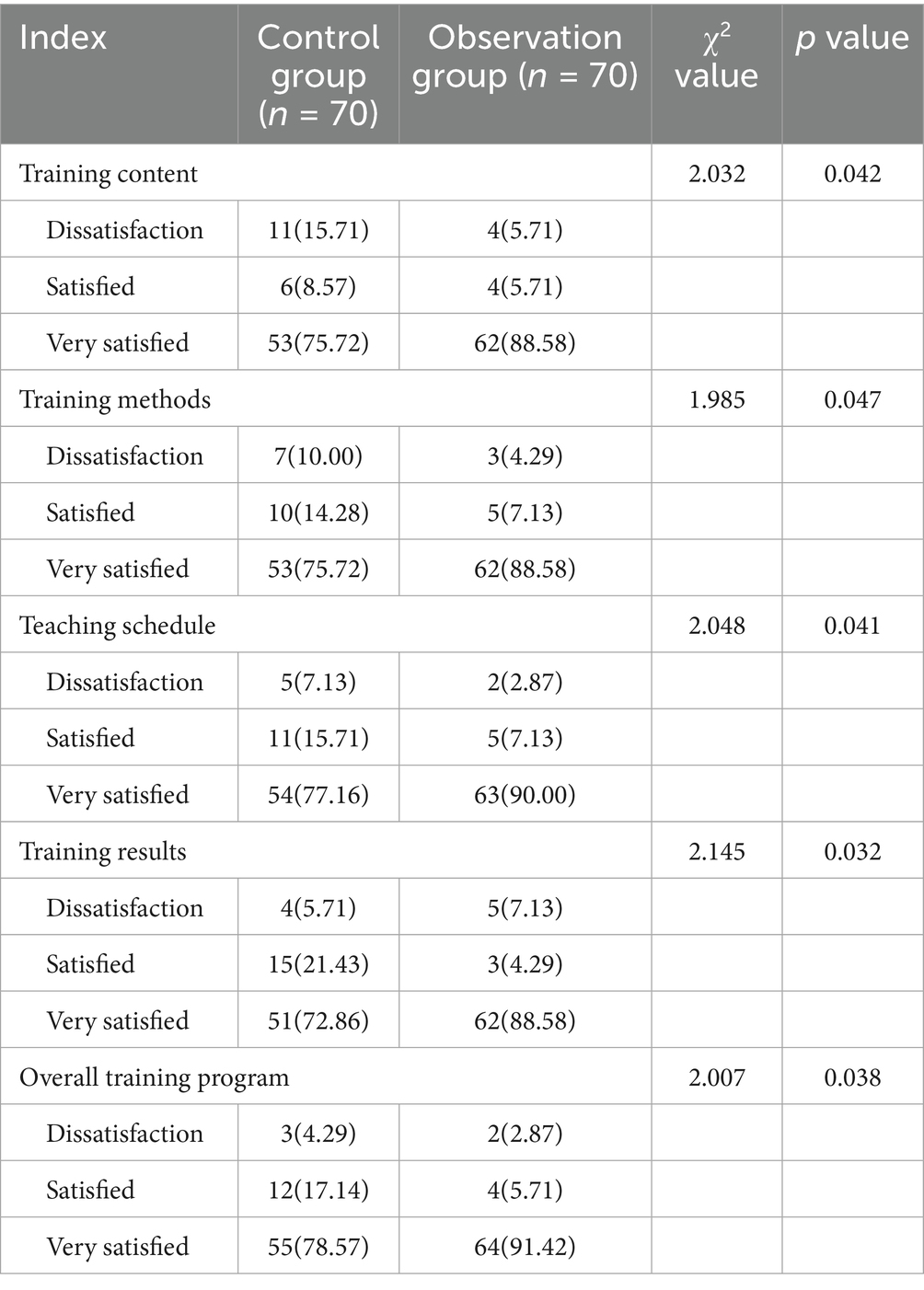 | Index | Control group ($n$ = 70) | Observation group ($n$ = 70) | $\chi^2$ value | $p$ value |
|---|---|---|---|---|
| Training content | | | 2.032 | 0.042 |
| Dissatisfaction | 11(15.71) | 4(5.71) | | |
| Satisfied | 6(8.57) | 4(5.71) | | |
| Very satisfied | 53(75.72) | 62(88.58) | | |
| Training methods | | | 1.985 | 0.047 |
| Dissatisfaction | 7(10.00) | 3(4.29) | | |
| Satisfied | 10(14.28) | 5(7.13) | | |
| Very satisfied | 53(75.72) | 62(88.58) | | |
| Teaching schedule | | | 2.048 | 0.041 |
| Dissatisfaction | 5(7.13) | 2(2.87) | | |
| Satisfied | 11(15.71) | 5(7.13) | | |
| Very satisfied | 54(77.16) | 63(90.00) | | |
| Training results | | | 2.145 | 0.032 |
| Dissatisfaction | 4(5.71) | 5(7.13) | | |
| Satisfied | 15(21.43) | 3(4.29) | | |
| Very satisfied | 51(72.86) | 62(88.58) | | |
| Overall training program | | | 2.007 | 0.038 |
| Dissatisfaction | 3(4.29) | 2(2.87) | | |
| Satisfied | 12(17.14) | 4(5.71) | | |
| Very satisfied | 55(78.57) | 64(91.42) | | |